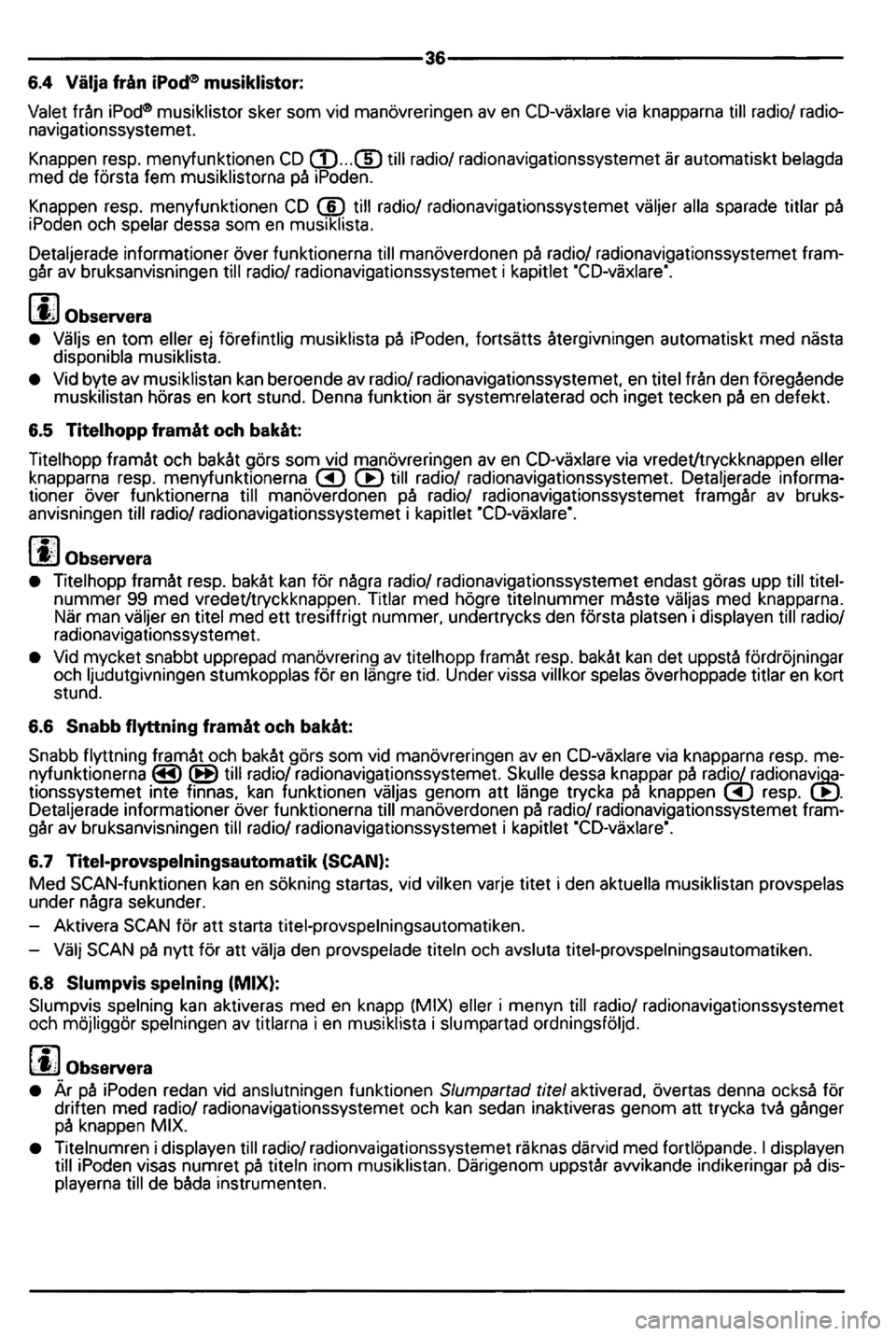 36

6.4 Välja från iPod® musiklistor:

Valet från iPod® musiklistor sker som vid manövreringen av en CD-växlare via knapparna till radio/ radionavigationssystemet.

Knappen resp. menyfunktionen CD 1...5 till radio/ radionavigationssystemet är automatiskt belagda med de första fem musiklistorna på iPoden.

Knappen resp. menyfunktionen CD 6 till radio/ radionavigationssystemet väljer alla sparade titlar på iPoden och spelar dessa som en musiklista.

Detaljerade informationer över funktionerna till manöverdonen på radio/ radionavigationssystemet framgår av bruksanvisningen till radio/ radionavigationssystemet i kapitlet "CD-växlare".

Observera

● Väljs en tom eller ej förefintlig musiklista på iPoden, fortsätts återgivningen automatiskt med nästa disponibla musiklista.

● Vid byte av musiklistan kan beroende av radio/ radionavigationssystemet, en titel från den föregående muskilistan höras en kort stund. Denna funktion är systemrelaterad och inget tecken på en defekt.

6.5 Titelhopp framåt och bakåt:

Titelhopp framåt och bakåt görs som vid manövreringen av en CD-växlare via vredet/tryckknappen eller knapparna resp. menyfunktionerna ◄ ► till radio/ radionavigationssystemet. Detaljerade informationer över funktionerna till manöverdonen på radio/ radionavigationssystemet framgår av bruksanvisningen till radio/ radionavigationssystemet i kapitlet "CD-växlare".

Observera

● Titelhopp framåt resp. bakåt kan för några radio/ radionavigationssystemet endast göras upp till titelnummer 99 med vredet/tryckknappen. Titlar med högre titelnummer måste väljas med knapparna. När man väljer en titel med ett tresiffrigt nummer, undertrycks den första platsen i displayen till radio/ radionavigationssystemet.

● Vid mycket snabbt upprepad manövrering av titelhopp framåt resp. bakåt kan det uppstå fördröjningar och ljudutgivningen stumkopplas för en längre tid. Under vissa villkor spelas överhoppade titlar en kort stund.

6.6 Snabb flyttning framåt och bakåt:

Snabb flyttning framåt och bakåt görs som vid manövreringen av en CD-växlare via knapparna resp. menyfunktionerna ◄◄ ►► till radio/ radionavigationssystemet. Skulle dessa knappar på radio/ radionavigationssystemet inte finnas, kan funktionen väljas genom att länge trycka på knappen ◄ resp. ►. Detaljerade informationer över funktionerna till manöverdonen på radio/ radionavigationssystemet framgår av bruksanvisningen till radio/ radionavigationssystemet i kapitlet "CD-växlare".

6.7 Titel-provspelningsautomatik (SCAN):

Med SCAN-funktionen kan en sökning startas, vid vilken varje titet i den aktuella musiklistan provspelas under några sekunder.

– Aktivera SCAN för att starta titel-provspelningsautomatiken.

– Välj SCAN på nytt för att välja den provspelade titeln och avsluta titel-provspelningsautomatiken.

6.8 Slumpvis spelning (MIX):

Slumpvis spelning kan aktiveras med en knapp (MIX) eller i menyn till radio/ radionavigationssystemet och möjliggör spelningen av titlarna i en musiklista i slumpartad ordningsföljd.

Observera

● Är på iPoden redan vid anslutningen funktionen Slumpartad titel aktiverad, övertas denna också för driften med radio/ radionavigationssystemet och kan sedan inaktiveras genom att trycka två gånger på knappen MIX.

● Titelnumren i displayen till radio/ radionvaigationssystemet räknas därvid med fortlöpande. I displayen till iPoden visas numret på titeln inom musiklistan. Därigenom uppstår avvikande indikeringar på displayerna till de båda instrumenten.

carmanualsonline.info